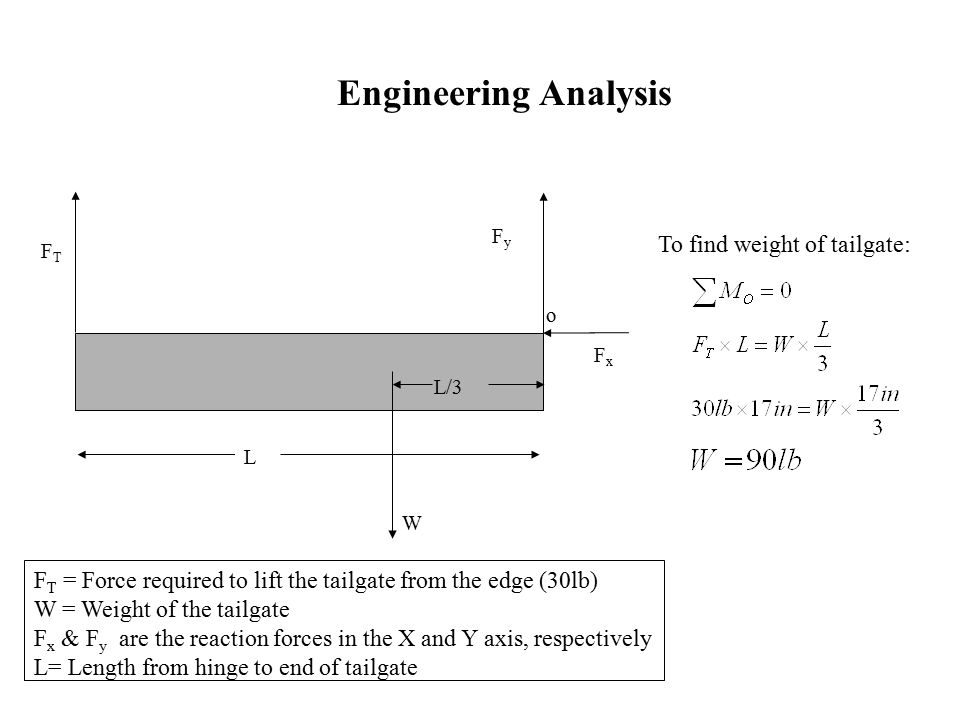 Engineering Analysis

$F_T$

$F_y$

o

$F_x$

L/3

L

W

To find weight of tailgate:

$\sum M_O = 0$

$F_T \times L = W \times \frac{L}{3}$

$30lb \times 17in = W \times \frac{17in}{3}$

$W = 90lb$

$F_T$ = Force required to lift the tailgate from the edge (30lb)
W = Weight of the tailgate
$F_x$ & $F_y$ are the reaction forces in the X and Y axis, respectively
L= Length from hinge to end of tailgate